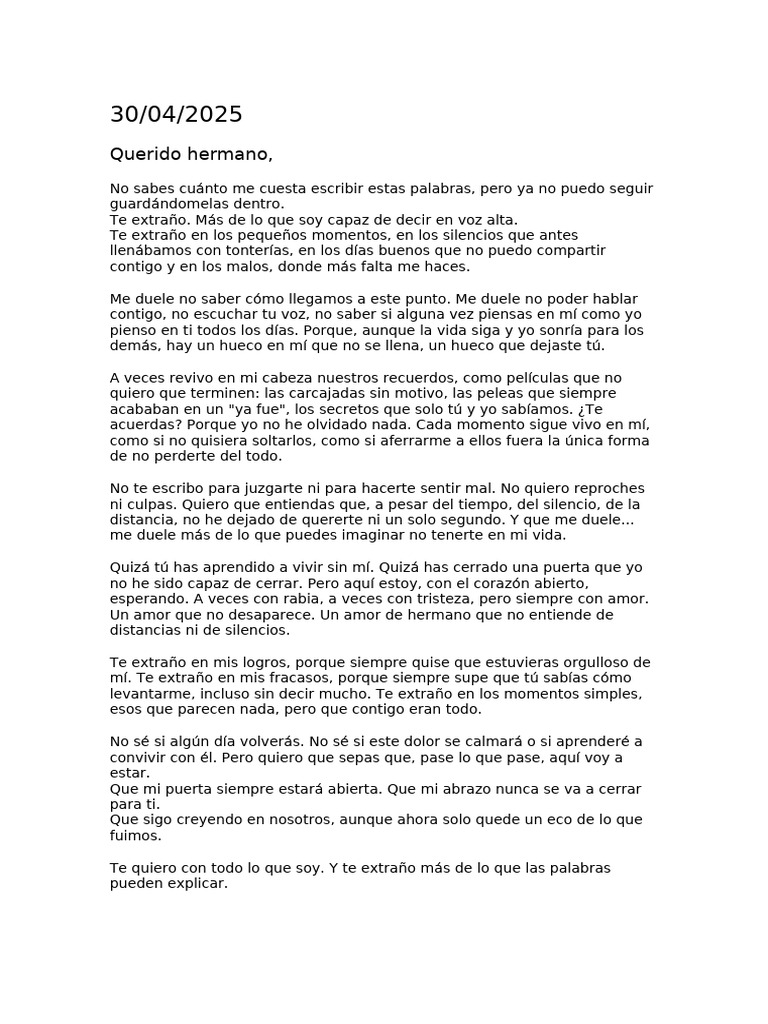 30/04/2025

Querido hermano,

No sabes cuánto me cuesta escribir estas palabras, pero ya no puedo seguir guardándomelas dentro.
Te extraño. Más de lo que soy capaz de decir en voz alta.
Te extraño en los pequeños momentos, en los silencios que antes llenábamos con tonterías, en los días buenos que no puedo compartir contigo y en los malos, donde más falta me haces.

Me duele no saber cómo llegamos a este punto. Me duele no poder hablar contigo, no escuchar tu voz, no saber si alguna vez piensas en mí como yo pienso en ti todos los días. Porque, aunque la vida siga y yo sonría para los demás, hay un hueco en mí que no se llena, un hueco que dejaste tú.

A veces revivo en mi cabeza nuestros recuerdos, como películas que no quiero que terminen: las carcajadas sin motivo, las peleas que siempre acababan en un "ya fue", los secretos que solo tú y yo sabíamos. ¿Te acuerdas? Porque yo no he olvidado nada. Cada momento sigue vivo en mí, como si no quisiera soltarlos, como si aferrarme a ellos fuera la única forma de no perderte del todo.

No te escribo para juzgarte ni para hacerte sentir mal. No quiero reproches ni culpas. Quiero que entiendas que, a pesar del tiempo, del silencio, de la distancia, no he dejado de quererte ni un solo segundo. Y que me duele... me duele más de lo que puedes imaginar no tenerte en mi vida.

Quizá tú has aprendido a vivir sin mí. Quizá has cerrado una puerta que yo no he sido capaz de cerrar. Pero aquí estoy, con el corazón abierto, esperando. A veces con rabia, a veces con tristeza, pero siempre con amor. Un amor que no desaparece. Un amor de hermano que no entiende de distancias ni de silencios.

Te extraño en mis logros, porque siempre quise que estuvieras orgulloso de mí. Te extraño en mis fracasos, porque siempre supe que tú sabías cómo levantarme, incluso sin decir mucho. Te extraño en los momentos simples, esos que parecen nada, pero que contigo eran todo.

No sé si algún día volverás. No sé si este dolor se calmará o si aprenderé a convivir con él. Pero quiero que sepas que, pase lo que pase, aquí voy a estar.
Que mi puerta siempre estará abierta. Que mi abrazo nunca se va a cerrar para ti.
Que sigo creyendo en nosotros, aunque ahora solo quede un eco de lo que fuimos.

Te quiero con todo lo que soy. Y te extraño más de lo que las palabras pueden explicar.